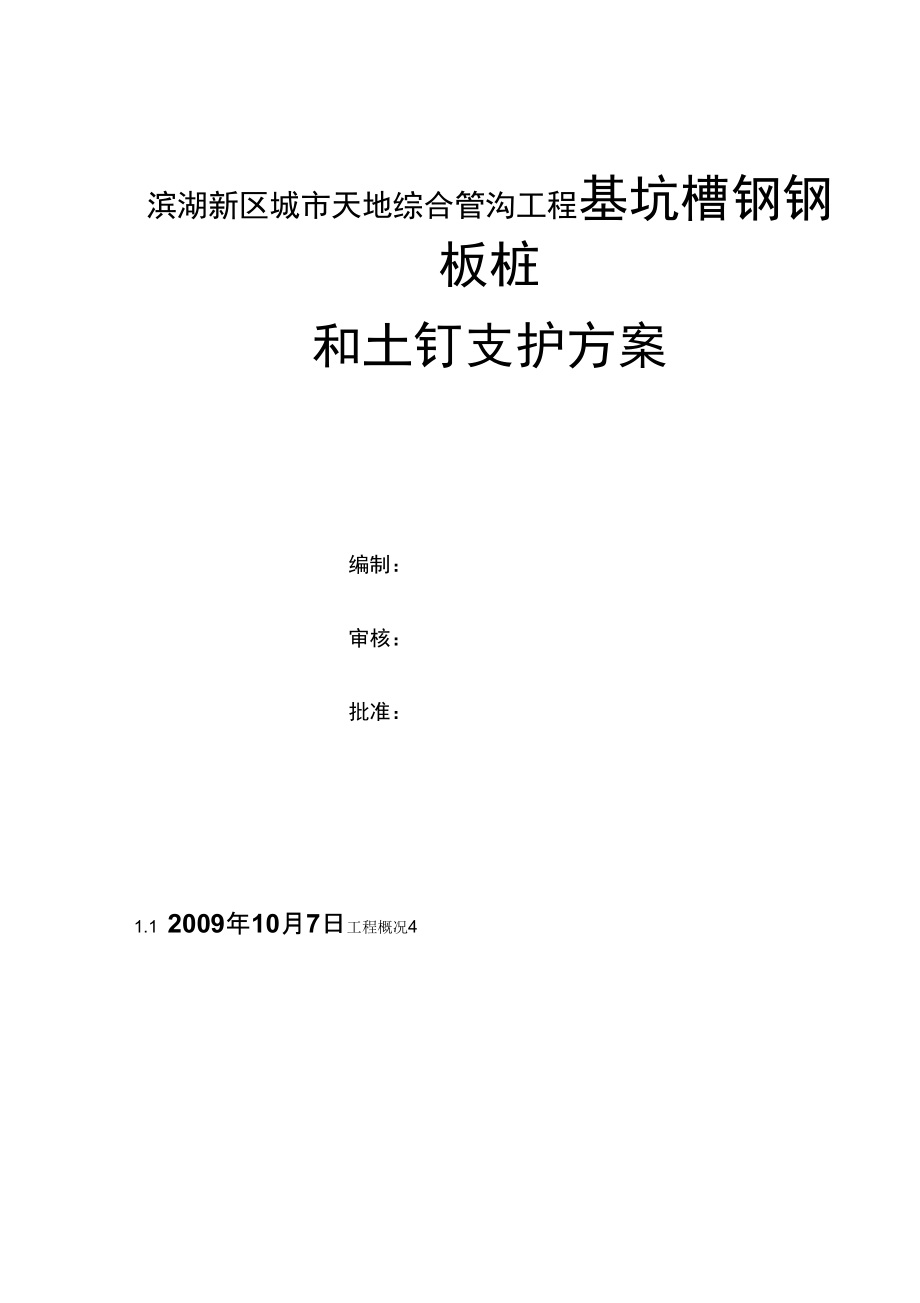 滨湖新区城市天地综合管沟工程基坑槽钢钢板桩

和土钉支护方案

编制：

审核：

批准：

1.1 2009年10月7日工程概况4